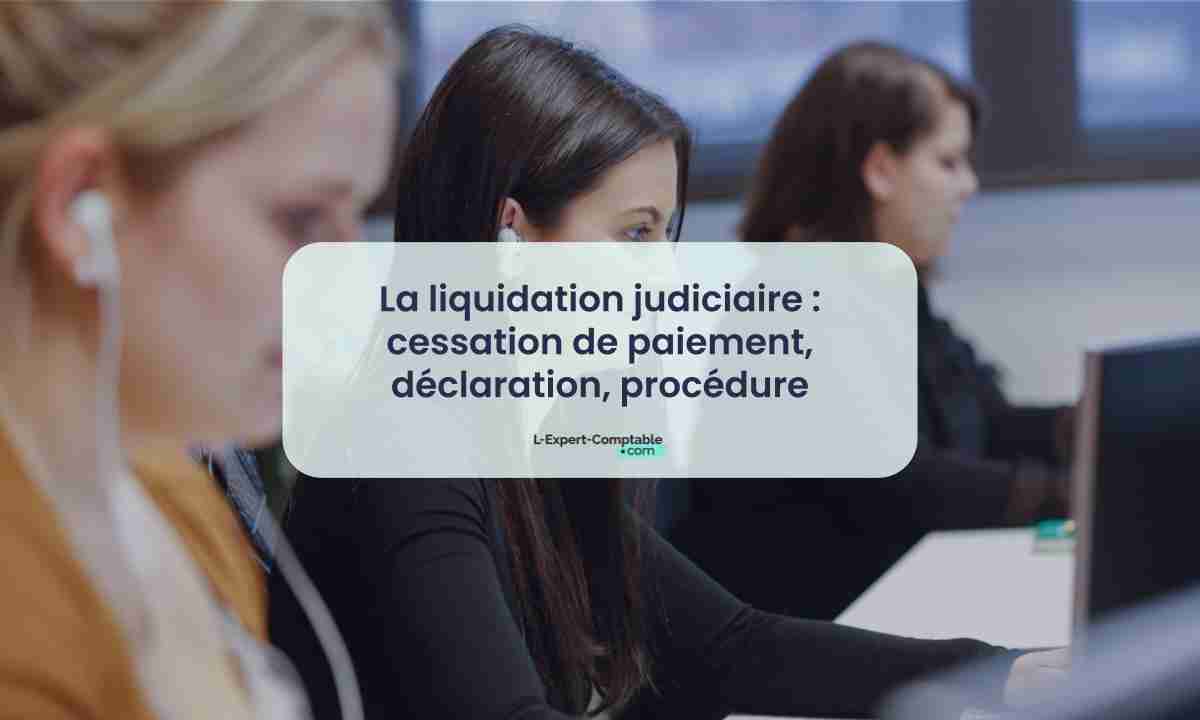 La liquidation judiciaire : cessation de paiement, déclaration, procédure

L-Expert-Comptable
.com